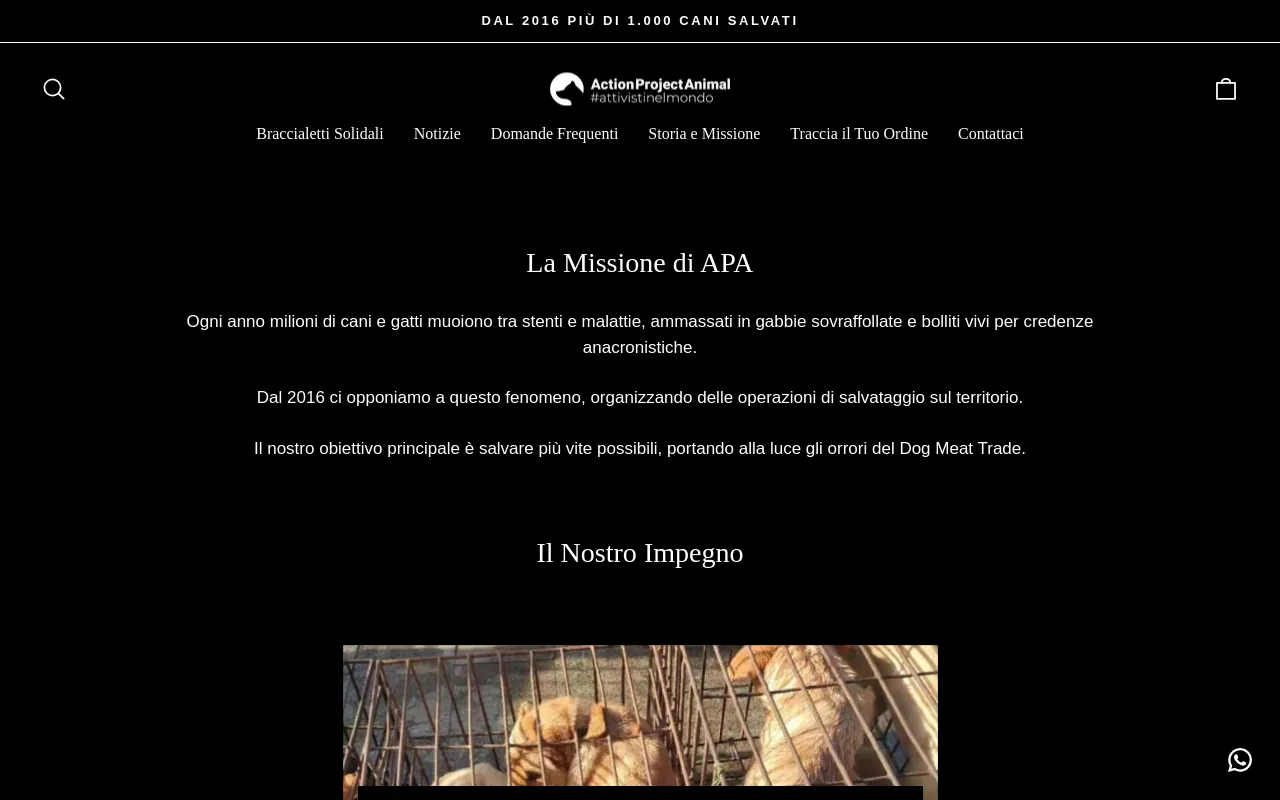 DAL 2016 PIÙ DI 1.000 CANI SALVATI

ActionProjectAnimal
#attivistinelmondo

Braccialetti Solidali Notizie Domande Frequenti Storia e Missione Traccia il Tuo Ordine Contattaci

La Missione di APA

Ogni anno milioni di cani e gatti muoiono tra stenti e malattie, ammassati in gabbie sovraffollate e bolliti vivi per credenze anacronistiche.

Dal 2016 ci opponiamo a questo fenomeno, organizzando delle operazioni di salvataggio sul territorio.

Il nostro obiettivo principale è salvare più vite possibili, portando alla luce gli orrori del Dog Meat Trade.

Il Nostro Impegno